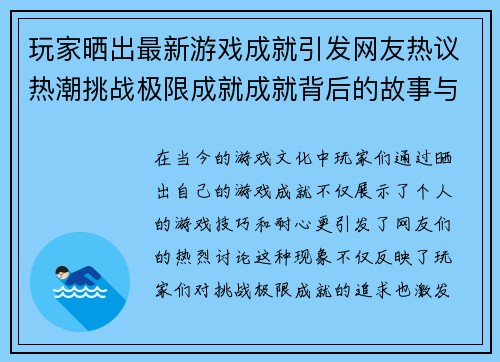 玩家晒出最新游戏成就引发网友热议热潮挑战极限成就成就背后的故事与

在当今的游戏文化中玩家们通过晒出自己的游戏成就不仅展示了个人的游戏技巧和耐心更引发了网友们的热烈讨论这种现象不仅反映了玩家们对挑战极限成就的追求也激发